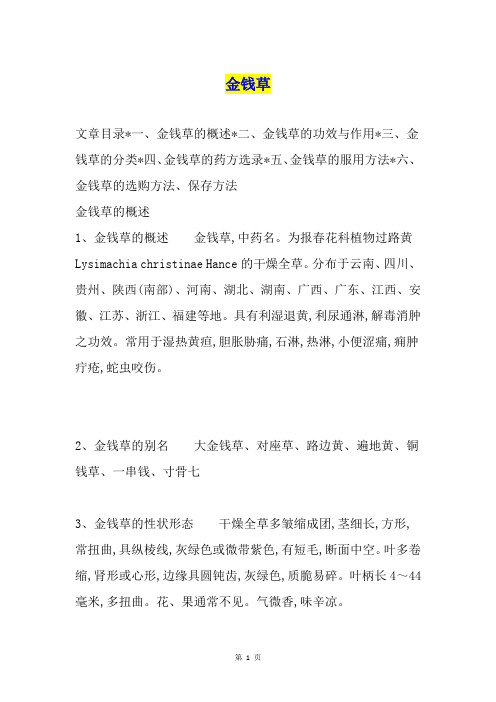 金钱草

文章目录*一、金钱草的概述*二、金钱草的功效与作用*三、金钱草的分类*四、金钱草的药方选录*五、金钱草的服用方法*六、金钱草的选购方法、保存方法

金钱草的概述

1、金钱草的概述　　金钱草,中药名。为报春花科植物过路黄 Lysimachia christinae Hance 的干燥全草。分布于云南、四川、贵州、陕西(南部)、河南、湖北、湖南、广西、广东、江西、安徽、江苏、浙江、福建等地。具有利湿退黄,利尿通淋,解毒消肿之功效。常用于湿热黄疸,胆胀胁痛,石淋,热淋,小便涩痛,痈肿疔疮,蛇虫咬伤。

2、金钱草的别名　　大金钱草、对座草、路边黄、遍地黄、铜钱草、一串钱、寸骨七

3、金钱草的性状形态　　干燥全草多皱缩成团,茎细长,方形,常扭曲,具纵棱线,灰绿色或微带紫色,有短毛,断面中空。叶多卷缩,肾形或心形,边缘具圆钝齿,灰绿色,质脆易碎。叶柄长 4～44 毫米,多扭曲。花、果通常不见。气微香,味辛凉。

第 1 页